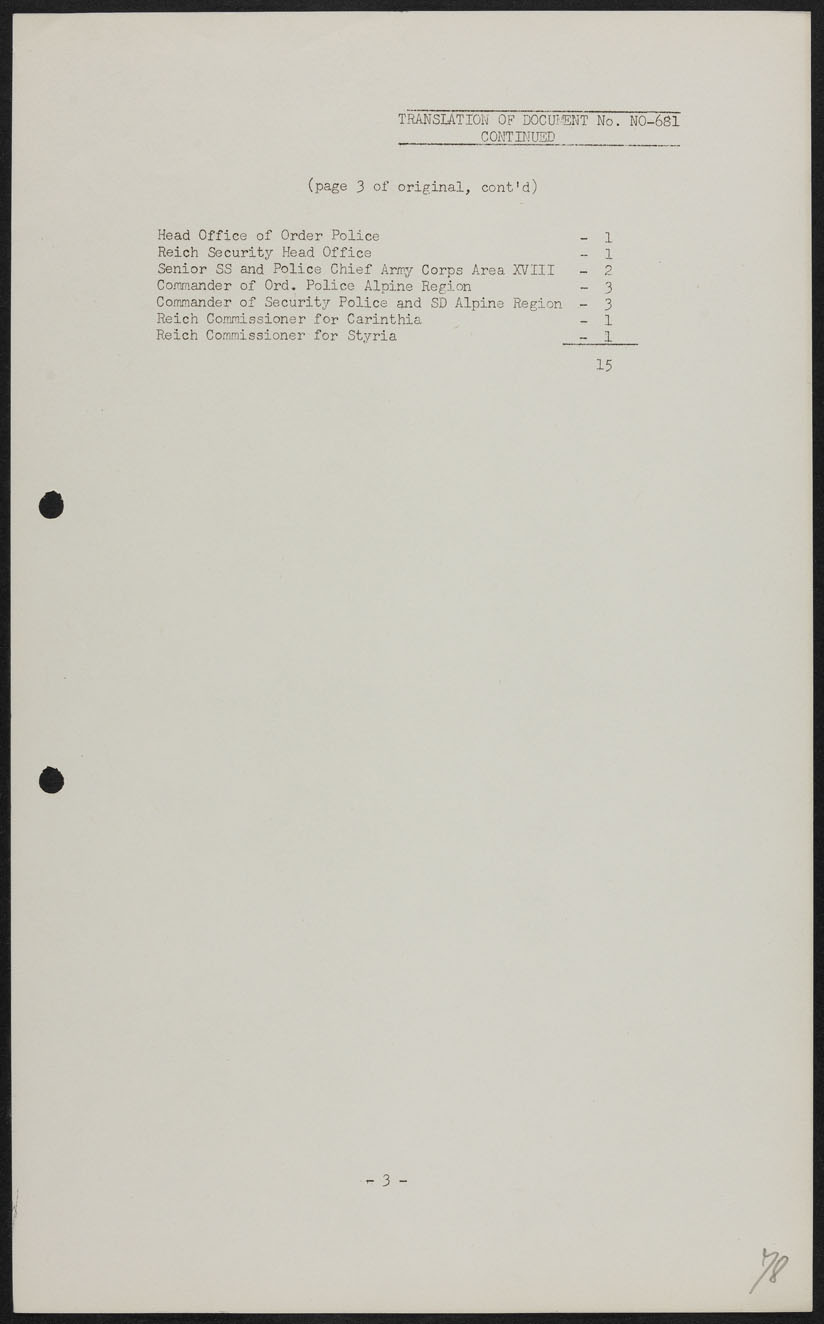 TRANSLATION OF DOCUMENT No. NO-681
CONTINUED

(page 3 of original, cont'd)

Head Office of Order Police - 1
Reich Security Head Office - 1
Senior SS and Police Chief Army Corps Area XVIII - 2
Commander of Ord. Police Alpine Region - 3
Commander of Security Police and SD Alpine Region - 3
Reich Commissioner for Carinthia - 1
Reich Commissioner for Styria - 1
15

- 3 -

78